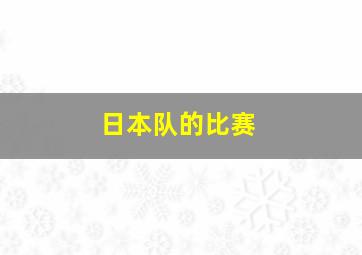 日本队的比赛